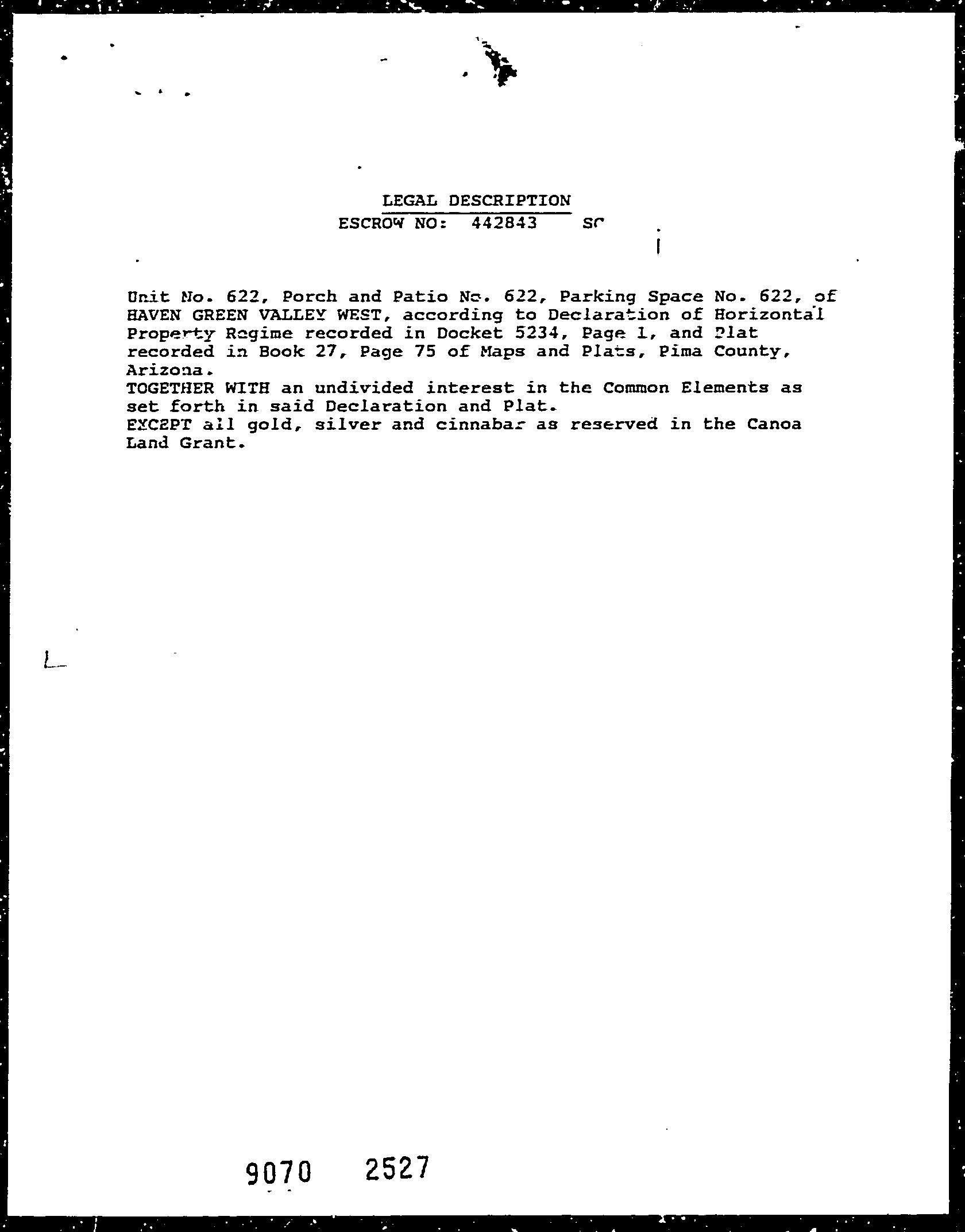 LEGAL DESCRIPTION
ESCROW NO: 442843 SC

Unit No. 622, Porch and Patio No. 622, Parking Space No. 622, of HAVEN GREEN VALLEY WEST, according to Declaration of Horizontal Property Regime recorded in Docket 5234, Page 1, and Plat recorded in Book 27, Page 75 of Maps and Plats, Pima County, Arizona.
TOGETHER WITH an undivided interest in the Common Elements as set forth in said Declaration and Plat.
EXCEPT all gold, silver and cinnabar as reserved in the Canoa Land Grant.

9070 2527